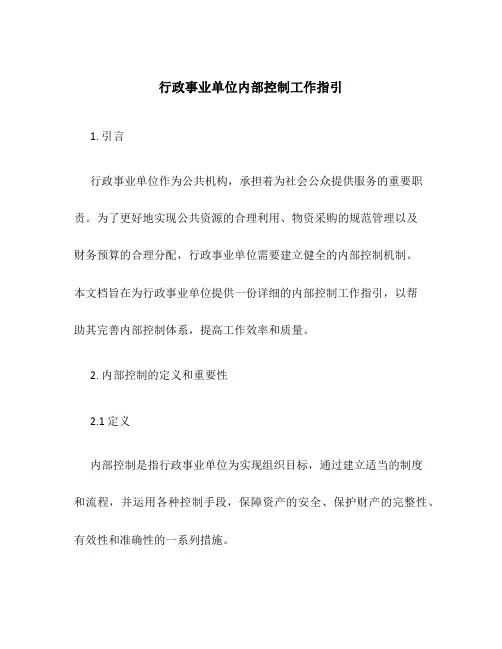 行政事业单位内部控制工作指引

1. 引言

行政事业单位作为公共机构，承担着为社会公众提供服务的重要职责。为了更好地实现公共资源的合理利用、物资采购的规范管理以及财务预算的合理分配，行政事业单位需要建立健全的内部控制机制。本文档旨在为行政事业单位提供一份详细的内部控制工作指引，以帮助其完善内部控制体系，提高工作效率和质量。

2. 内部控制的定义和重要性

2.1 定义

内部控制是指行政事业单位为实现组织目标，通过建立适当的制度和流程，并运用各种控制手段，保障资产的安全、保护财产的完整性、有效性和准确性的一系列措施。